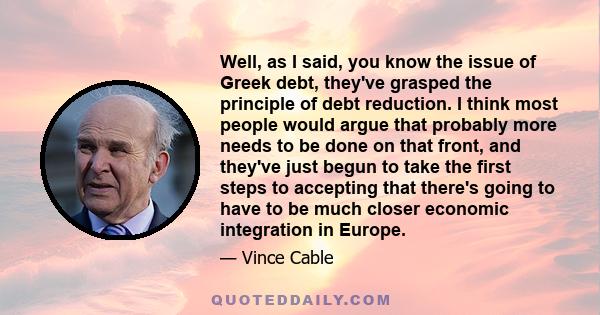 Well, as I said, you know the issue of Greek debt, they've grasped the principle of debt reduction. I think most people would argue that probably more needs to be done on that front, and they've just begun to take the first steps to accepting that there's going to have to be much closer economic integration in Europe.

— Vince Cable

QUOTEDDAILY.COM